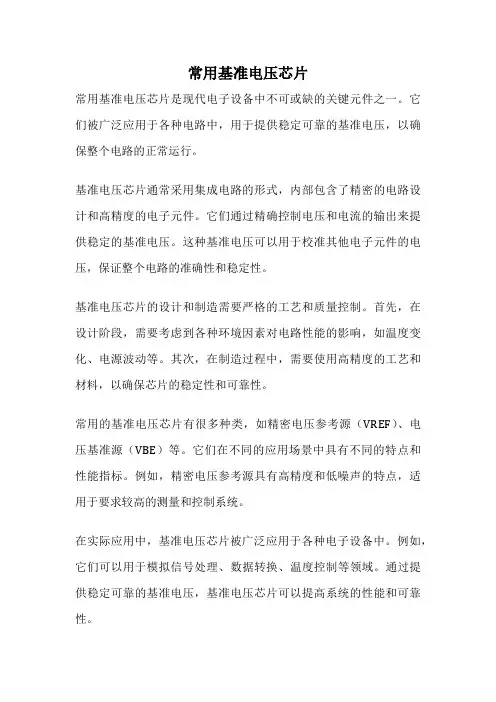 常用基准电压芯片

常用基准电压芯片是现代电子设备中不可或缺的关键元件之一。它们被广泛应用于各种电路中，用于提供稳定可靠的基准电压，以确保整个电路的正常运行。

基准电压芯片通常采用集成电路的形式，内部包含了精密的电路设计和高精度的电子元件。它们通过精确控制电压和电流的输出来提供稳定的基准电压。这种基准电压可以用于校准其他电子元件的电压，保证整个电路的准确性和稳定性。

基准电压芯片的设计和制造需要严格的工艺和质量控制。首先，在设计阶段，需要考虑到各种环境因素对电路性能的影响，如温度变化、电源波动等。其次，在制造过程中，需要使用高精度的工艺和材料，以确保芯片的稳定性和可靠性。

常用的基准电压芯片有很多种类，如精密电压参考源（VREF）、电压基准源（VBE）等。它们在不同的应用场景中具有不同的特点和性能指标。例如，精密电压参考源具有高精度和低噪声的特点，适用于要求较高的测量和控制系统。

在实际应用中，基准电压芯片被广泛应用于各种电子设备中。例如，它们可以用于模拟信号处理、数据转换、温度控制等领域。通过提供稳定可靠的基准电压，基准电压芯片可以提高系统的性能和可靠性。